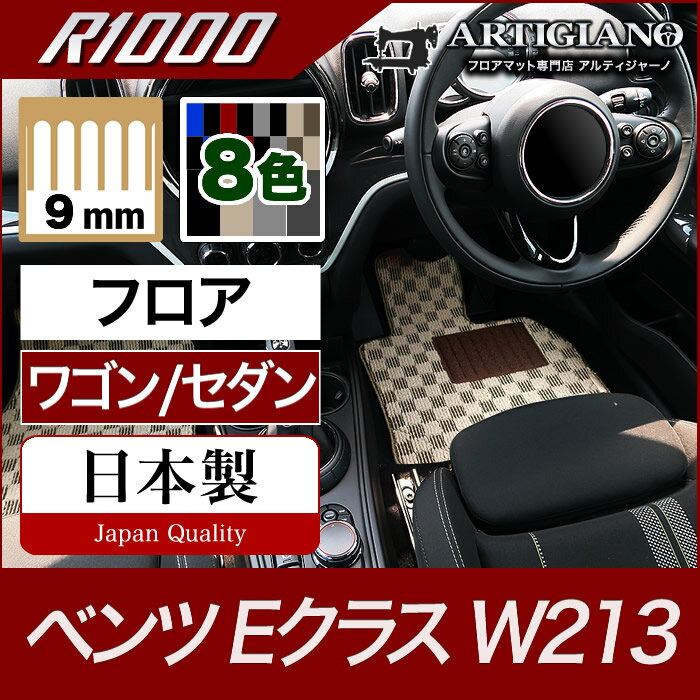 R1000

ARTIGIANO
フロアマット専門店 アルティジャーノ

9 mm

8色

フロア

ワゴン/セダン

日本製
Japan Quality

ベンツ Eクラス W213